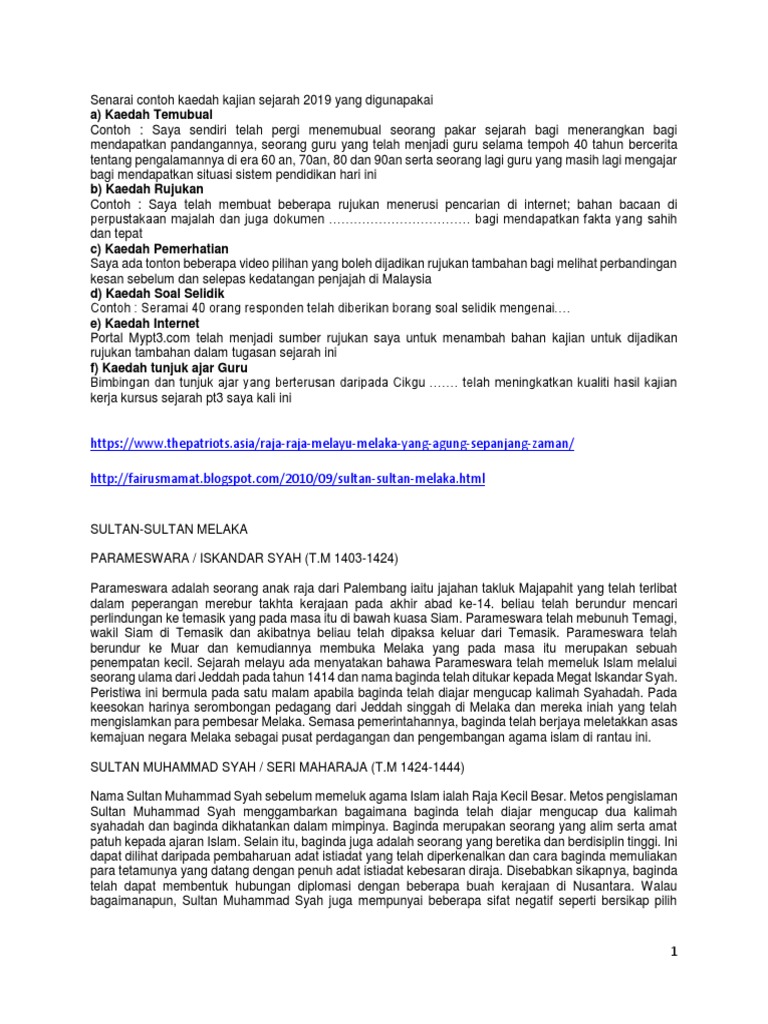 Senarai contoh kaedah kajian sejarah 2019 yang digunapakai
a) Kaedah Temubual
Contoh : Saya sendiri telah pergi menemubual seorang pakar sejarah bagi menerangkan bagi mendapatkan pandangannya, seorang guru yang telah menjadi guru selama tempoh 40 tahun bercerita tentang pengalamannya di era 60 an, 70an, 80 dan 90an serta seorang lagi guru yang masih lagi mengajar bagi mendapatkan situasi sistem pendidikan hari ini
b) Kaedah Rujukan
Contoh : Saya telah membuat beberapa rujukan menerusi pencarian di internet; bahan bacaan di perpustakaan majalah dan juga dokumen …………………………… bagi mendapatkan fakta yang sahih dan tepat
c) Kaedah Pemerhatian
Saya ada tonton beberapa video pilihan yang boleh dijadikan rujukan tambahan bagi melihat perbandingan kesan sebelum dan selepas kedatangan penjajah di Malaysia
d) Kaedah Soal Selidik
Contoh : Seramai 40 orang responden telah diberikan borang soal selidik mengenai….
e) Kaedah Internet
Portal Mypt3.com telah menjadi sumber rujukan saya untuk menambah bahan kajian untuk dijadikan rujukan tambahan dalam tugasan sejarah ini
f) Kaedah tunjuk ajar Guru
Bimbingan dan tunjuk ajar yang berterusan daripada Cikgu ……. telah meningkatkan kualiti hasil kajian kerja kursus sejarah pt3 saya kali ini

https://www.thepatriots.asia/raja-raja-melayu-melaka-yang-agung-sepanjang-zaman/

http://fairusmamat.blogspot.com/2010/09/sultan-sultan-melaka.html

SULTAN-SULTAN MELAKA

PARAMESWARA / ISKANDAR SYAH (T.M 1403-1424)

Parameswara adalah seorang anak raja dari Palembang iaitu jajahan takluk Majapahit yang telah terlibat dalam peperangan merebur takhta kerajaan pada akhir abad ke-14. beliau telah berundur mencari perlindungan ke temasik yang pada masa itu di bawah kuasa Siam. Parameswara telah mebunuh Temagi, wakil Siam di Temasik dan akibatnya beliau telah dipaksa keluar dari Temasik. Parameswara telah berundur ke Muar dan kemudiannya membuka Melaka yang pada masa itu merupakan sebuah penempatan kecil. Sejarah melayu ada menyatakan bahawa Parameswara telah memeluk Islam melalui seorang ulama dari Jeddah pada tahun 1414 dan nama baginda telah ditukar kepada Megat Iskandar Syah. Peristiwa ini bermula pada satu malam apabila baginda telah diajar mengucap kalimah Syahadah. Pada keesokan harinya serombongan pedagang dari Jeddah singgah di Melaka dan mereka iniah yang telah mengislamkan para pembesar Melaka. Semasa pemerintahannya, baginda telah berjaya meletakkan asas kemajuan negara Melaka sebagai pusat perdagangan dan pengembangan agama islam di rantau ini.

SULTAN MUHAMMAD SYAH / SERI MAHARAJA (T.M 1424-1444)

Nama Sultan Muhammad Syah sebelum memeluk agama Islam ialah Raja Kecil Besar. Metos pengislaman Sultan Muhammad Syah menggambarkan bagaimana baginda telah diajar mengucap dua kalimah syahadah dan baginda dikhatankan dalam mimpinya. Baginda merupakan seorang yang alim serta amat patuh kepada ajaran Islam. Selain itu, baginda juga adalah seorang yang beretika dan berdisiplin tinggi. Ini dapat dilihat daripada pembaharuan adat istiadat yang telah diperkenalkan dan cara baginda memuliakan para tetamunya yang datang dengan penuh adat istiadat kebesaran diraja. Disebabkan sikapnya, baginda telah dapat membentuk hubungan diplomasi dengan beberapa buah kerajaan di Nusantara. Walau bagaimanapun, Sultan Muhammad Syah juga mempunyai beberapa sifat negatif seperti bersikap pilih

1